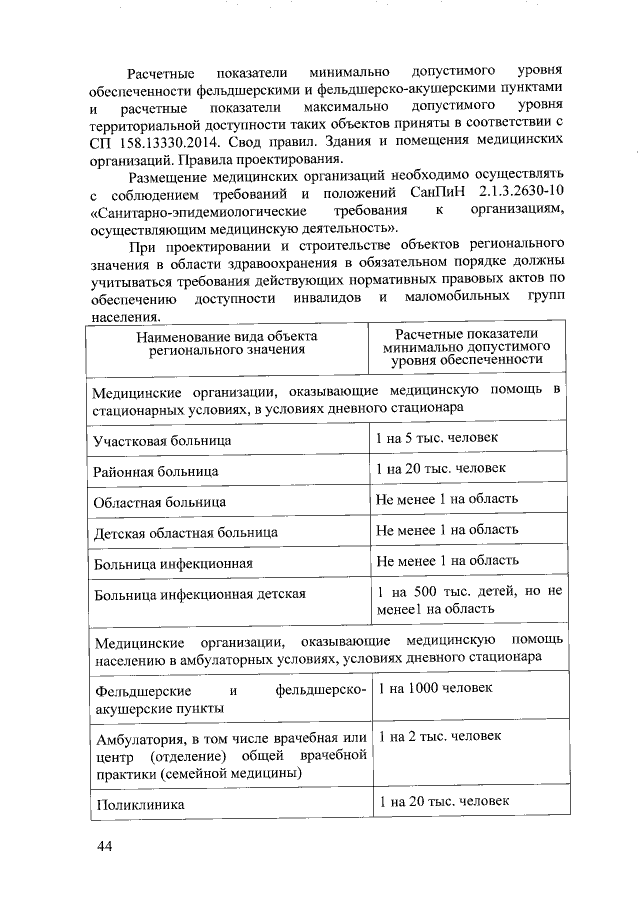 Расчетные показатели минимально допустимого уровня обеспеченности фельдшерскими и фельдшерско-акушерскими пунктами и расчетные показатели максимально допустимого уровня территориальной доступности таких объектов приняты в соответствии с СП 158.13330.2014. Свод правил. Здания и помещения медицинских организаций. Правила проектирования.

Размещение медицинских организаций необходимо осуществлять с соблюдением требоваиий и положений СанПиН 2.1.3.2630-10 «Санитарно-эпидемиологические требования к организациям, осуществляющим медицинскую деятельность».

При проектировании и строительстве объектов регионального значения в области здравоохранения в обязательном порядке должны учитываться требования действующих нормативных правовых актов по обеспечению доступности инвалидов и маломобильных групп населения.

| Наименование вида объекта регионального значения | Расчетные показатели минимально допустимого уровня обеспеченности |
|---|---|
| Медицинские организации, оказывающие медицинскую помощь в стационарных условиях, в условиях дневного стационара | |
| Участковая больница | 1 на 5 тыс. человек |
| Районная больница | 1 на 20 тыс. человек |
| Областная больница | Не менее 1 на область |
| Детская областная больница | Не менее 1 на область |
| Больница инфекционная | Не менее 1 на область |
| Больница инфекционная детская | 1 на 500 тыс. детей, но не менее1 на область |
| Медицинские организации, оказывающие медицинскую помощь населению в амбулаторных условиях, условиях дневного стационара | |
| Фельдшерские и фельдшерско-акушерские пункты | 1 на 1000 человек |
| Амбулатория, в том числе врачебная или центр (отделение) общей врачебной практики (семейной медицины) | 1 на 2 тыс. человек |
| Поликлиника | 1 на 20 тыс. человек |

44